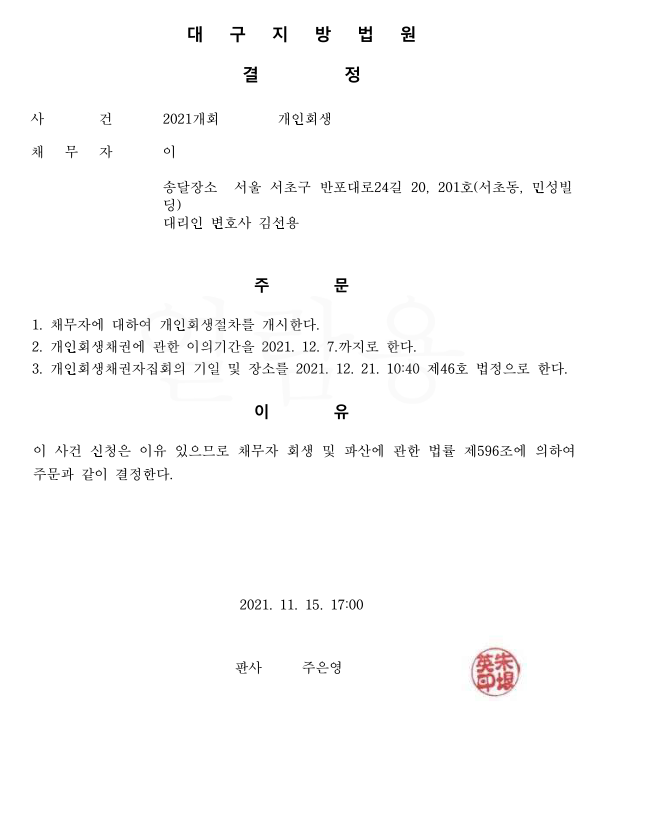 대 구 지 방 법 원

결 정

사 건 2021개회 개인회생

채 무 자 이

송달장소 서울 서초구 반포대로24길 20, 201호(서초동, 민성빌딩)
대리인 변호사 김선용

주 문

1. 채무자에 대하여 개인회생절차를 개시한다.
2. 개인회생채권에 관한 이의기간을 2021. 12. 7.까지로 한다.
3. 개인회생채권자집회의 기일 및 장소를 2021. 12. 21. 10:40 제46호 법정으로 한다.

이 유

이 사건 신청은 이유 있으므로 채무자 회생 및 파산에 관한 법률 제596조에 의하여 주문과 같이 결정한다.

2021. 11. 15. 17:00

판사 주은영

朱垠英印